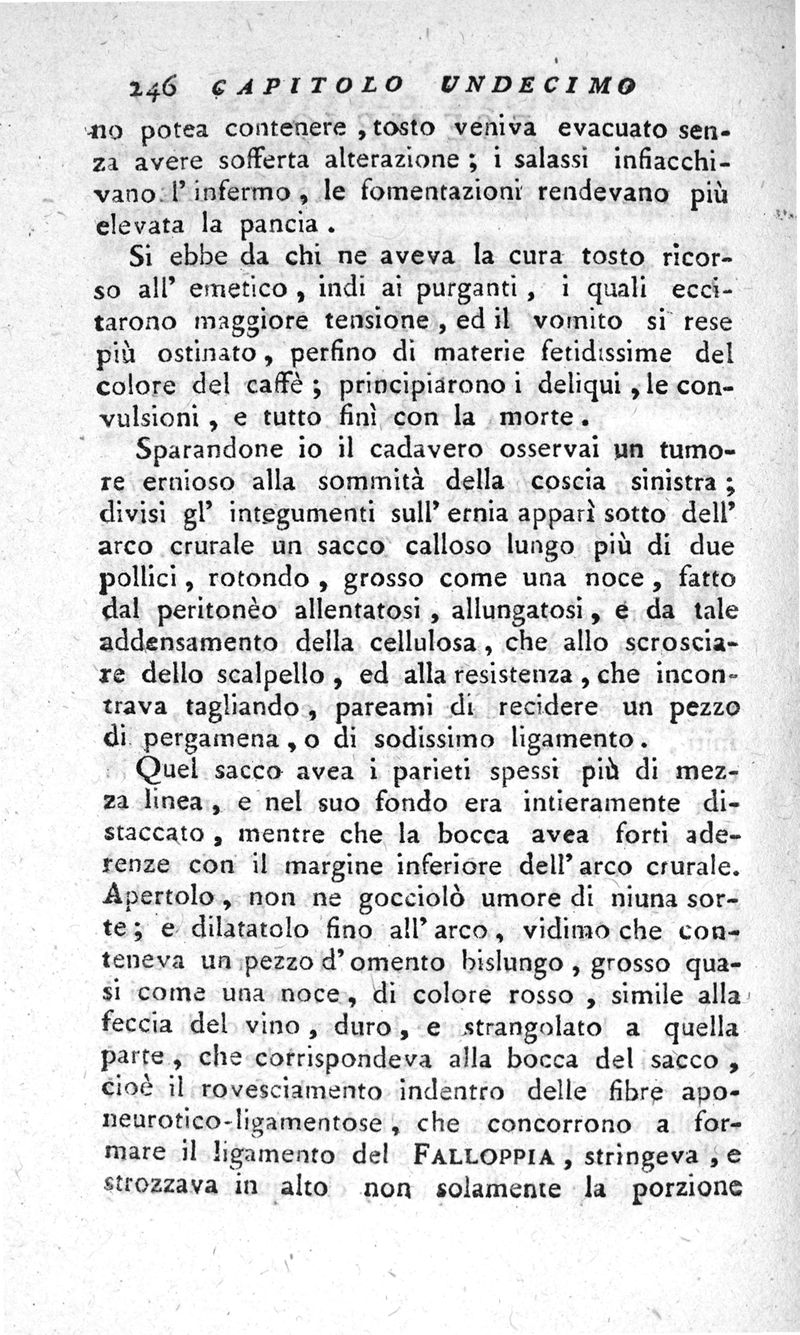 246 CAPITOLO UNDECIMO

no potea contenere, tosto veniva evacuato senza avere sofferta alterazione; i salassi infiacchivano l'infermo, le fomentazioni rendevano più elevata la pancia.

Si ebbe da chi ne aveva la cura tosto ricorso all' emetico, indi ai purganti, i quali eccitarono maggiore tensione, ed il vomito si rese più ostinato, perfino di materie fetidissime del colore del caffè; principiarono i deliqui, le convulsioni, e tutto finì con la morte.

Sparandone io il cadavero osservai un tumore ernioso alla sommità della coscia sinistra; divisi gl' integumenti sull' ernia apparì sotto dell' arco crurale un sacco calloso lungo più di due pollici, rotondo, grosso come una noce, fatto dal peritonèo allentatosi, allungatosi, e da tale addensamento della cellulosa, che allo scrosciare dello scalpello, ed alla resistenza, che incontrava tagliando, pareami di recidere un pezzo di pergamena, o di sodissimo ligamento.

Quel sacco avea i parieti spessi più di mezza linea, e nel suo fondo era intieramente distaccato, mentre che la bocca avea forti aderenze con il margine inferiore dell' arco crurale. Apertolo, non ne gocciolò umore di niuna sorte; e dilatatolo fino all' arco, vidimo che conteneva un pezzo d' omento bislungo, grosso quasi come una noce, di colore rosso, simile alla feccia del vino, duro, e strangolato a quella parte, che corrispondeva alla bocca del sacco, cioè il rovesciamento indentro delle fibre aponeurotico-ligamentose, che concorrono a formare il ligamento del FALLOPPIA, stringeva, e strozzava in alto non solamente la porzione